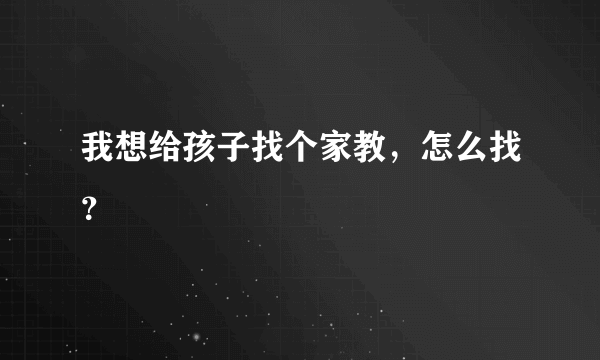 我想给孩子找个家教，怎么找？